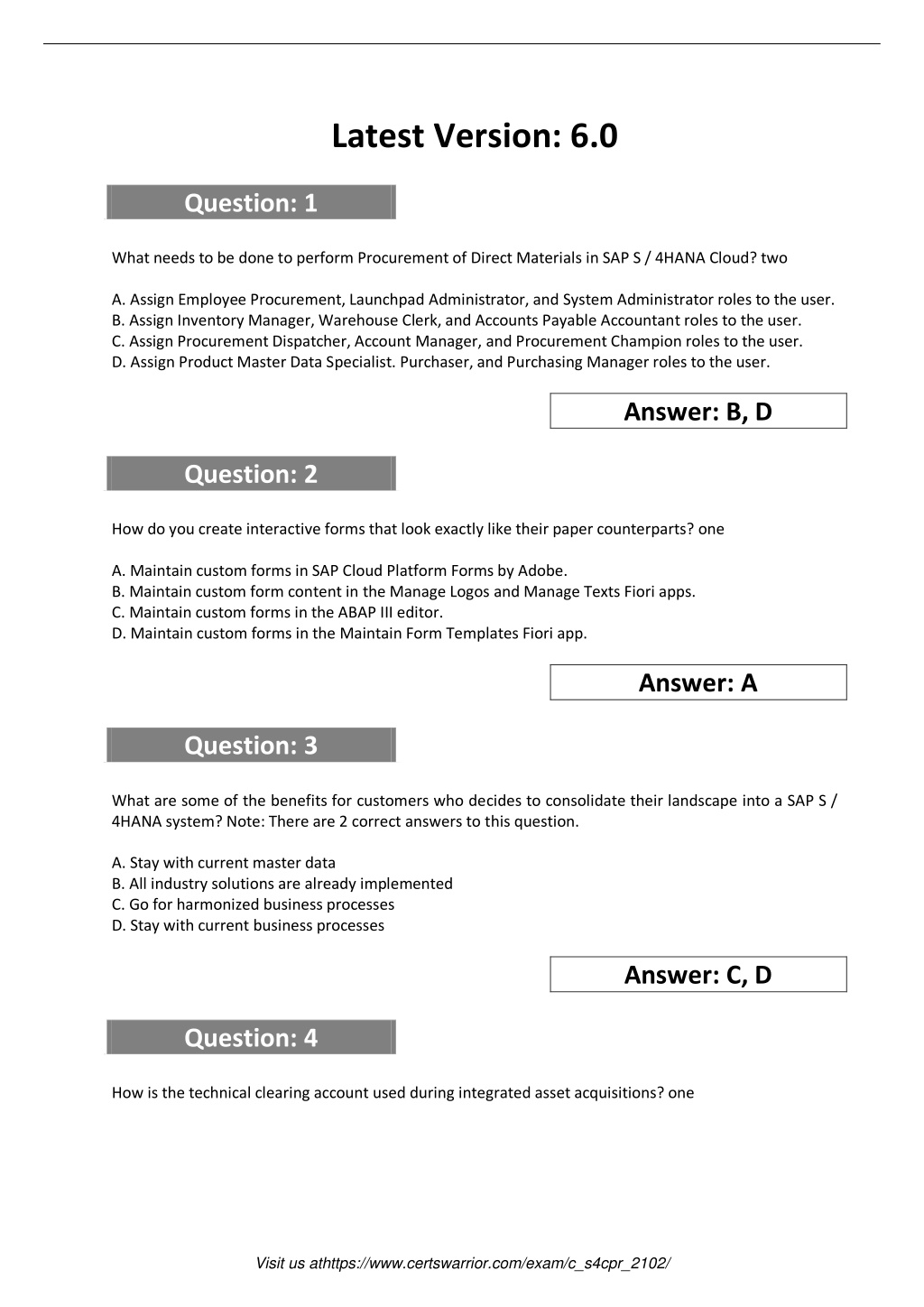 Latest Version: 6.0

Question: 1

What needs to be done to perform Procurement of Direct Materials in SAP S / 4HANA Cloud? two

A. Assign Employee Procurement, Launchpad Administrator, and System Administrator roles to the user.
B. Assign Inventory Manager, Warehouse Clerk, and Accounts Payable Accountant roles to the user.
C. Assign Procurement Dispatcher, Account Manager, and Procurement Champion roles to the user.
D. Assign Product Master Data Specialist. Purchaser, and Purchasing Manager roles to the user.

Answer: B, D

Question: 2

How do you create interactive forms that look exactly like their paper counterparts? one

A. Maintain custom forms in SAP Cloud Platform Forms by Adobe.
B. Maintain custom form content in the Manage Logos and Manage Texts Fiori apps.
C. Maintain custom forms in the ABAP III editor.
D. Maintain custom forms in the Maintain Form Templates Fiori app.

Answer: A

Question: 3

What are some of the benefits for customers who decides to consolidate their landscape into a SAP S / 4HANA system? Note: There are 2 correct answers to this question.

A. Stay with current master data
B. All industry solutions are already implemented
C. Go for harmonized business processes
D. Stay with current business processes

Answer: C, D

Question: 4

How is the technical clearing account used during integrated asset acquisitions? one

Visit us athttps://www.certswarrior.com/exam/c_s4cpr_2102/